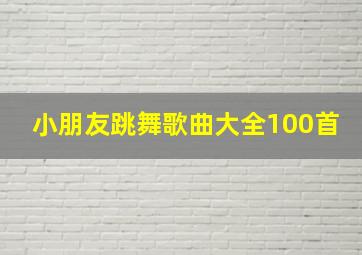 小朋友跳舞歌曲大全100首